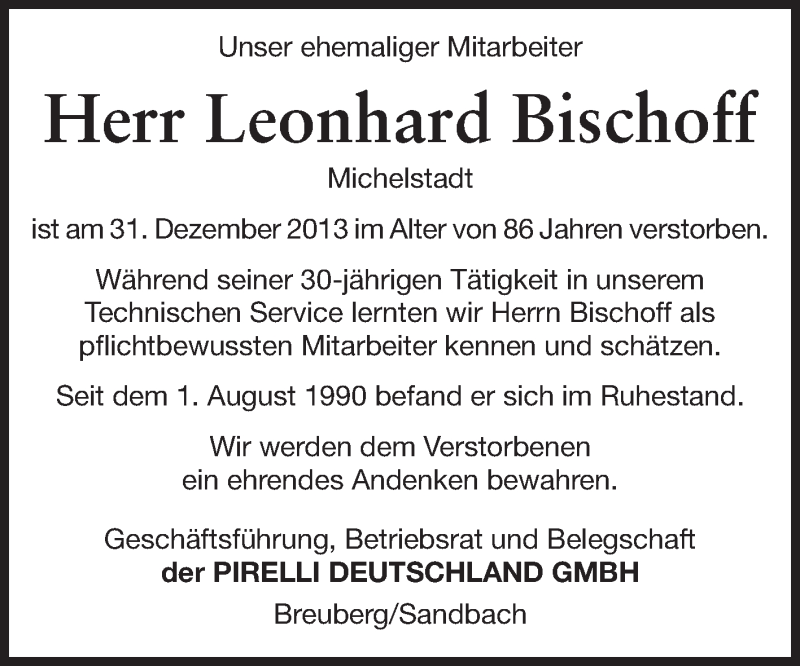 Unser ehemaliger Mitarbeiter

Herr Leonhard Bischoff

Michelstadt

ist am 31. Dezember 2013 im Alter von 86 Jahren verstorben.

Während seiner 30-jährigen Tätigkeit in unserem Technischen Service lernten wir Herrn Bischoff als pflichtbewussten Mitarbeiter kennen und schätzen.

Seit dem 1. August 1990 befand er sich im Ruhestand.

Wir werden dem Verstorbenen ein ehrendes Andenken bewahren.

Geschäftsführung, Betriebsrat und Belegschaft
der PIRELLI DEUTSCHLAND GMBH

Breuberg/Sandbach